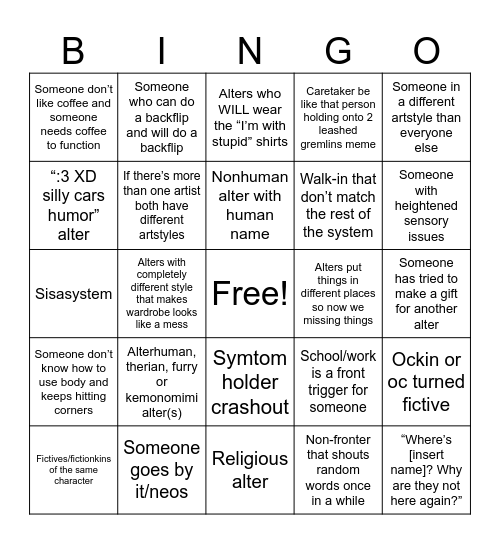 | B | I | N | G | O |
|---|---|---|---|---|
| Someone don't like coffee and someone needs coffee to function | Someone who can do a backflip and will do a backflip | Alters who WILL wear the "I'm with stupid" shirts | Caretaker be like that person holding onto 2 leashed gremlins meme | Someone in a different artstyle than everyone else |
| ":3 XD silly cars humor" alter | If there's more than one artist both have different artstyles | Nonhuman alter with human name | Walk-in that don't match the rest of the system | Someone with heightened sensory issues |
| Sisasystem | Alters with completely different style that makes wardrobe looks like a mess | Free! | Alters put things in different places so now we missing things | Someone has tried to make a gift for another alter |
| Someone don't know how to use body and keeps hitting corners | Alterhuman, therian, furry or kemonomimi alter(s) | Symtom holder crashout | School/work is a front trigger for someone | Ockin or oc turned fictive |
| Fictives/fictionkins of the same character | Someone goes by it/neos | Religious alter | Non-fronter that shouts random words once in a while | "Where's [insert name]? Why are they not here again?" |